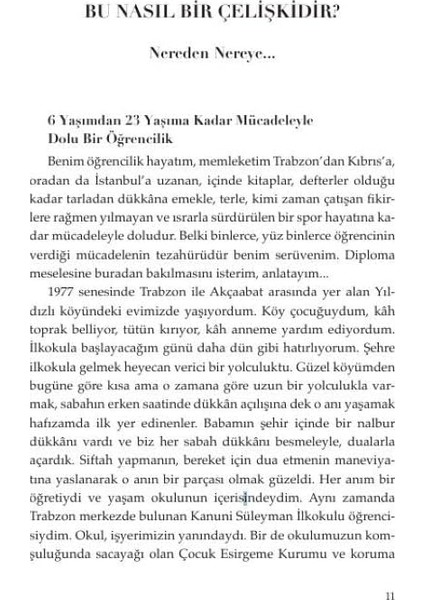 BU NASIL BİR ÇELİŞKİDİR?

Nereden Nereye...

6 Yaşından 23 Yaşıma Kadar Mücadeleyle Dolu Bir Öğrencilik

Benim öğrencilik hayatım, memleketim Trabzon'dan Kıbrıs'a, oradan da İstanbul'a uzanan, içinde kitaplar, defterler olduğu kadar tarladan dükkâna emekle, terle, kimi zaman çatışan fikirlere rağmen yılmayan ve ısrarla sürdürülen bir spor hayatına kadar mücadeleyle doludur. Belki binlerce, yüz binlerce öğrencinin verdiği mücadelenin tezahürüdür benim serüvenim. Diploma meselesine buradan bakılmasını isterim, anlatayım...

1977 senesinde Trabzon ile Akçaabat arasında yer alan Yıldızlı köyündeki evimizde yaşıyordum. Köy çocuğuydum, kâh toprak belliyor, tütün kırıyor, kâh anneme yardım ediyordum. İlkokula başlayacağım günü daha dün gibi hatırlıyorum. Şehre ilkokula gelmek heyecan verici bir yolculuktu. Güzel köyümden bugüne göre kısa ama o zamana göre uzun bir yolculukla varmak, sabahın erken saatinde dükkân açılışına dek o anı yaşamak hafızamda ilk yer edinenler. Babamın şehir içinde bir nalbur dükkânı vardı ve biz her sabah dükkânı besmeleyle, dualarla açardık. Siftah yapmanın, bereket için dua etmenin maneviyatına yaslanarak o anın bir parçası olmak güzeldi. Her anım bir öğretiydi ve yaşam okulunun içerisindeydim. Aynı zamanda Trabzon merkezde bulunan Kanuni Süleyman İlkokulu öğrencisiydim. Okul, işyerimizin yanındaydı. Bir de okulumuzun komşuluğunda sacayağı olan Çocuk Esirgeme Kurumu ve koruma

11